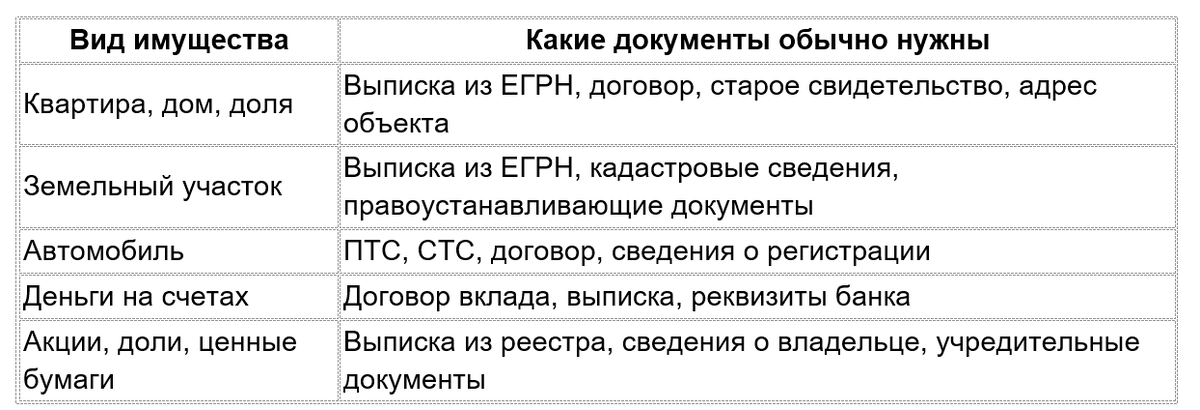 | Вид имущества | Какие документы обычно нужны |
|---|---|
| Квартира, дом, доля | Выписка из ЕГРН, договор, старое свидетельство, адрес объекта |
| Земельный участок | Выписка из ЕГРН, кадастровые сведения, правоустанавливающие документы |
| Автомобиль | ПТС, СТС, договор, сведения о регистрации |
| Деньги на счетах | Договор вклада, выписка, реквизиты банка |
| Акции, доли, ценные бумаги | Выписка из реестра, сведения о владельце, учредительные документы |